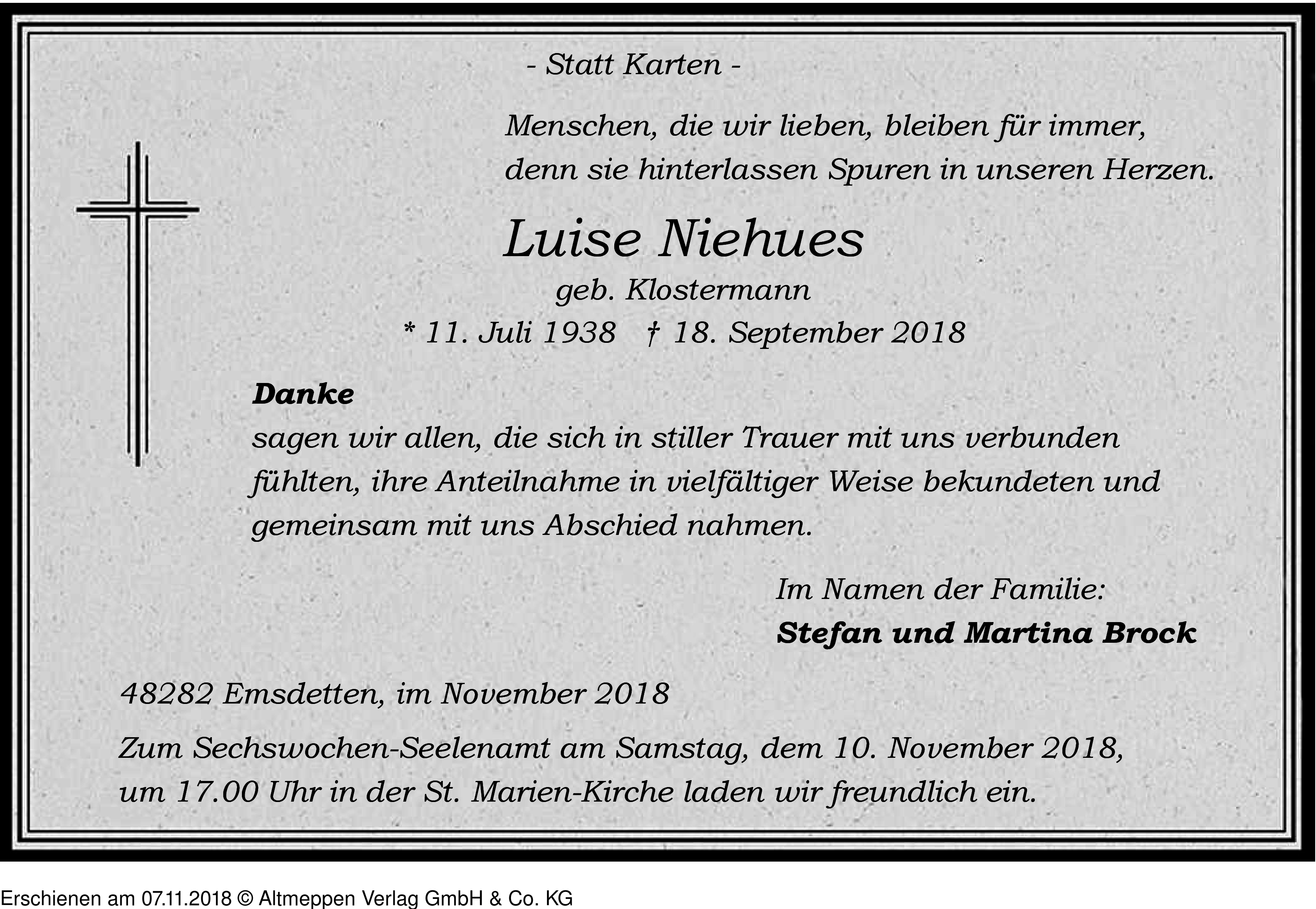 - Statt Karten -

Menschen, die wir lieben, bleiben für immer, denn sie hinterlassen Spuren in unseren Herzen.

Luise Niehues

geb. Klostermann

* 11. Juli 1938 † 18. September 2018

Danke

sagen wir allen, die sich in stiller Trauer mit uns verbunden fühlten, ihre Anteilnahme in vielfältiger Weise bekundeten und gemeinsam mit uns Abschied nahmen.

Im Namen der Familie:

Stefan und Martina Brock

48282 Emsdetten, im November 2018

Zum Sechswochen-Seelenamt am Samstag, dem 10. November 2018, um 17.00 Uhr in der St. Marien-Kirche laden wir freundlich ein.

Erschienen am 07.11.2018 © Altmeppen Verlag GmbH & Co. KG